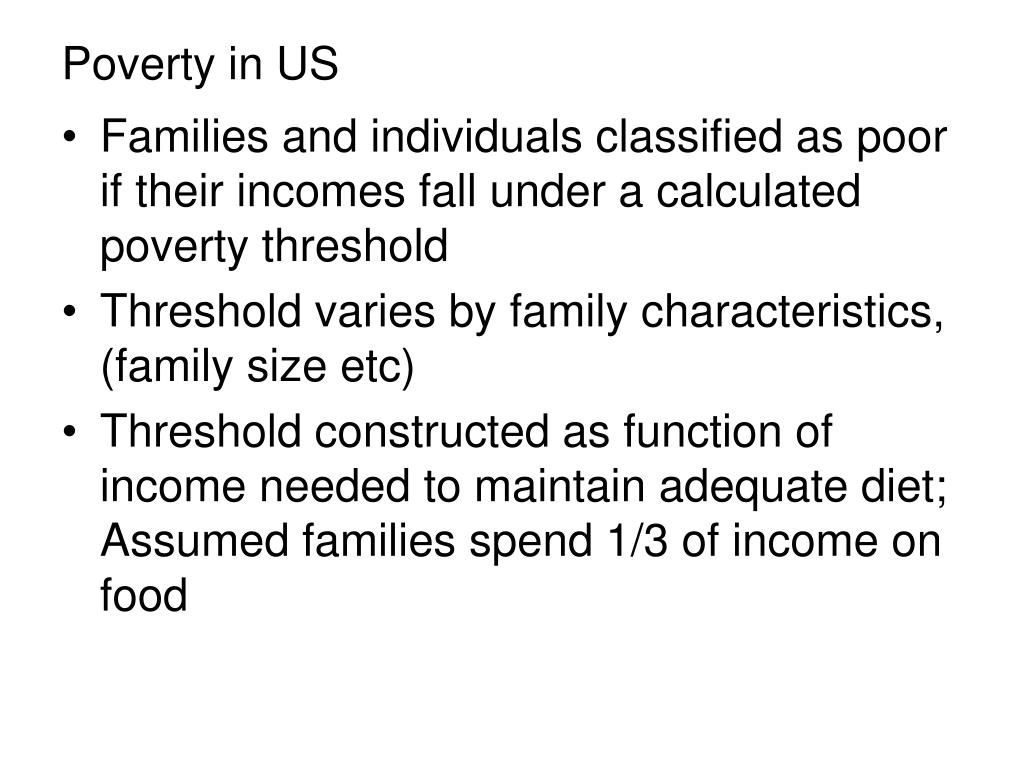 Poverty in US

• Families and individuals classified as poor if their incomes fall under a calculated poverty threshold
• Threshold varies by family characteristics, (family size etc)
• Threshold constructed as function of income needed to maintain adequate diet; Assumed families spend 1/3 of income on food